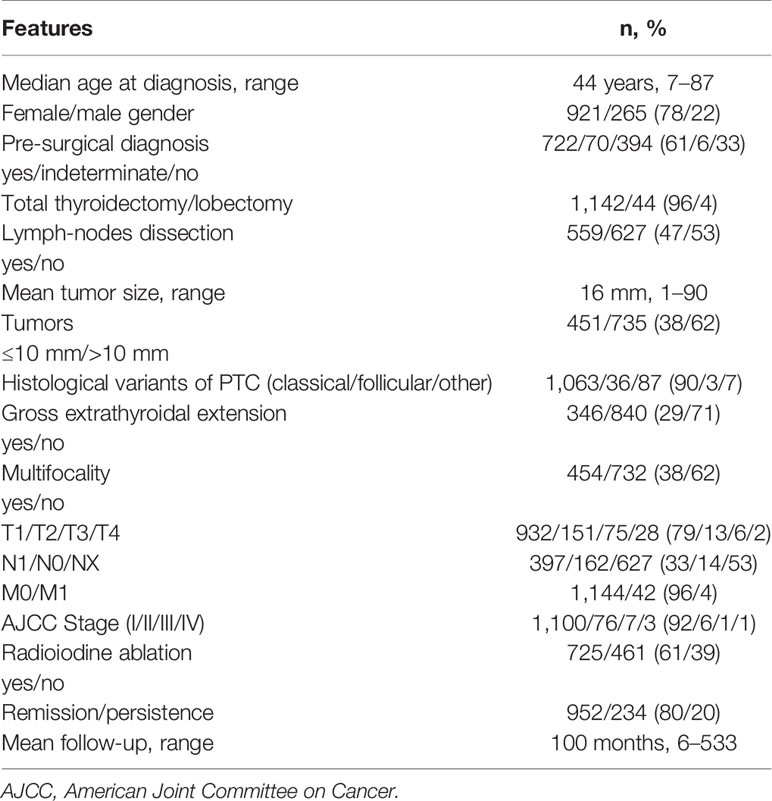 | Features | n, % |
|---|---|
| Median age at diagnosis, range | 44 years, 7–87 |
| Female/male gender | 921/265 (78/22) |
| Pre-surgical diagnosis yes/indeterminate/no | 722/70/394 (61/6/33) |
| Total thyroidectomy/lobectomy | 1,142/44 (96/4) |
| Lymph-nodes dissection yes/no | 559/627 (47/53) |
| Mean tumor size, range | 16 mm, 1–90 |
| Tumors ≤10 mm/>10 mm | 451/735 (38/62) |
| Histological variants of PTC (classical/follicular/other) | 1,063/36/87 (90/3/7) |
| Gross extrathyroidal extension yes/no | 346/840 (29/71) |
| Multifocality yes/no | 454/732 (38/62) |
| T1/T2/T3/T4 | 932/151/75/28 (79/13/6/2) |
| N1/N0/NX | 397/162/627 (33/14/53) |
| M0/M1 | 1,144/42 (96/4) |
| AJCC Stage (I/II/III/IV) | 1,100/76/7/3 (92/6/1/1) |
| Radioiodine ablation yes/no | 725/461 (61/39) |
| Remission/persistence | 952/234 (80/20) |
| Mean follow-up, range | 100 months, 6–533 |

AJCC, American Joint Committee on Cancer.